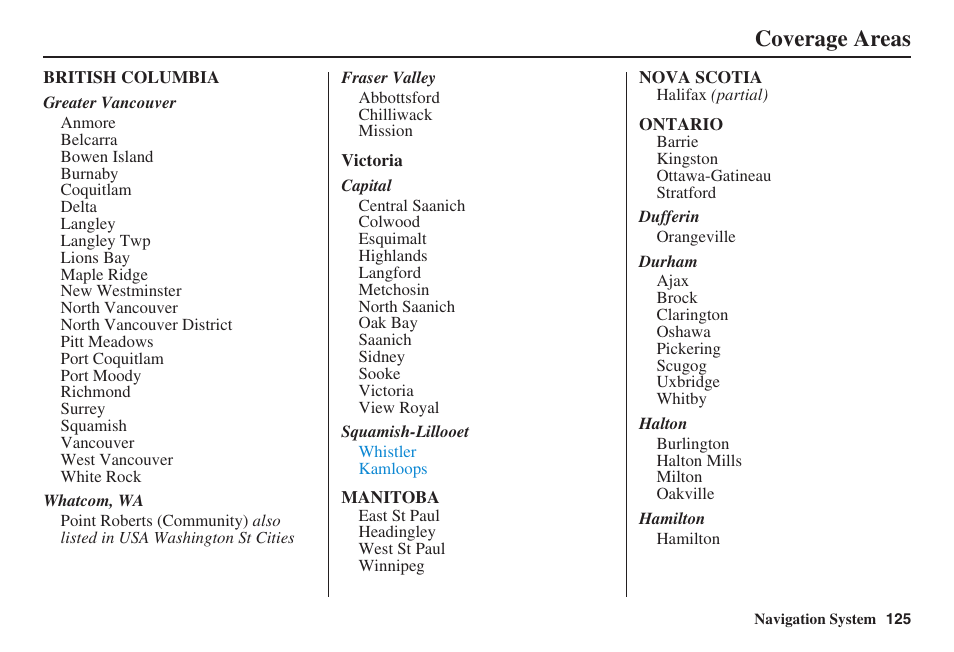 Coverage Areas

BRITISH COLUMBIA

Greater Vancouver

Anmore
Belcarra
Bowen Island
Burnaby
Coquitlam
Delta
Langley
Langley Twp
Lions Bay
Maple Ridge
New Westminster
North Vancouver
North Vancouver District
Pitt Meadows
Port Coquitlam
Port Moody
Richmond
Surrey
Squamish
Vancouver
West Vancouver
White Rock

Whatcom, WA

Point Roberts (Community) also listed in USA Washington St Cities

Fraser Valley

Abbottsford
Chilliwack
Mission

Victoria

Capital

Central Saanich
Colwood
Esquimalt
Highlands
Langford
Metchosin
North Saanich
Oak Bay
Saanich
Sidney
Sooke
Victoria
View Royal

Squamish-Lillooet

Whistler
Kamloops

MANITOBA

East St Paul
Headingley
West St Paul
Winnipeg

NOVA SCOTIA

Halifax (partial)

ONTARIO

Barrie
Kingston
Ottawa-Gatineau
Stratford

Dufferin

Orangeville

Durham

Ajax
Brock
Clarington
Oshawa
Pickering
Scugog
Uxbridge
Whitby

Halton

Burlington
Halton Mills
Milton
Oakville

Hamilton

Hamilton

Navigation System 125